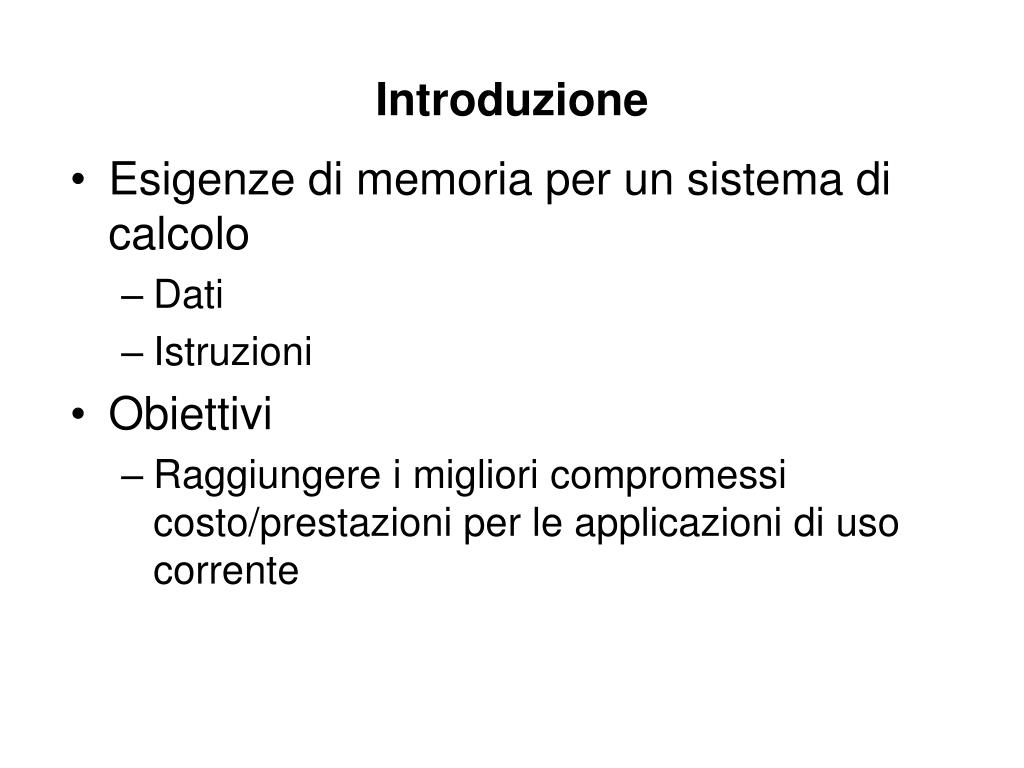 Introduzione

• Esigenze di memoria per un sistema di calcolo
– Dati
– Istruzioni

• Obiettivi
– Raggiungere i migliori compromessi costo/prestazioni per le applicazioni di uso corrente